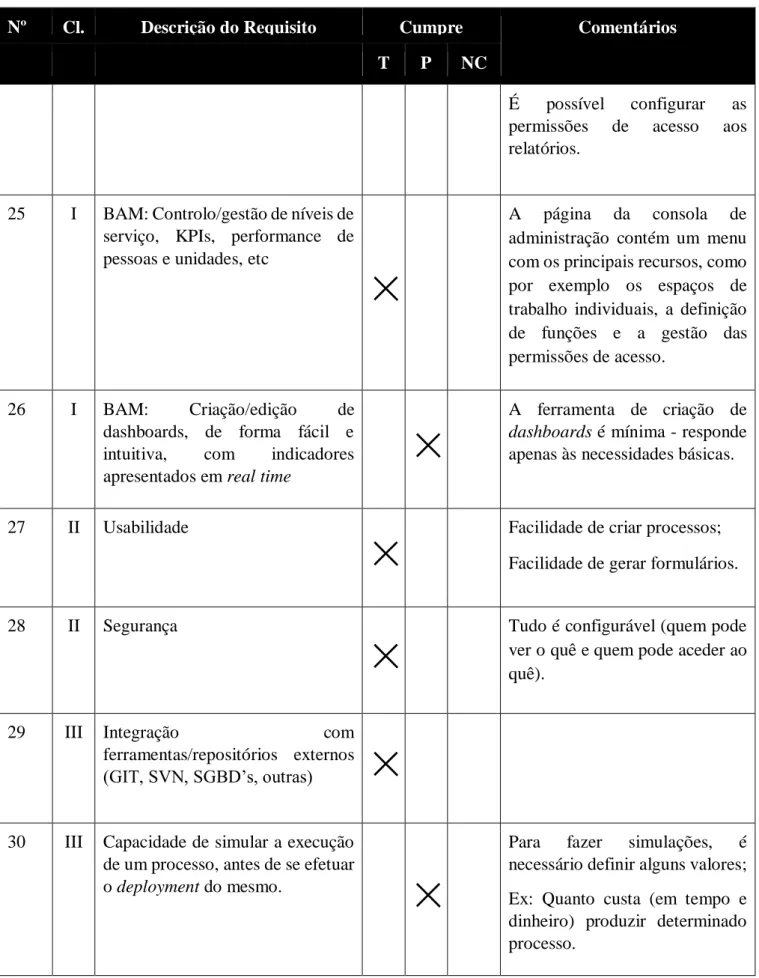 | Nº | Cl. | Descrição do Requisito | Cumpre | | | Comentários |
|---|---|---|---|---|---|---|
| | | | T | P | NC | |
| | | | | | | É possível configurar as permissões de acesso aos relatórios. |
| 25 | I | BAM: Controlo/gestão de níveis de serviço, KPIs, performance de pessoas e unidades, etc | X | | | A página da consola de administração contém um menu com os principais recursos, como por exemplo os espaços de trabalho individuais, a definição de funções e a gestão das permissões de acesso. |
| 26 | I | BAM: Criação/edição de dashboards, de forma fácil e intuitiva, com indicadores apresentados em real time | | X | | A ferramenta de criação de dashboards é mínima - responde apenas às necessidades básicas. |
| 27 | II | Usabilidade | X | | | Facilidade de criar processos; Facilidade de gerar formulários. |
| 28 | II | Segurança | X | | | Tudo é configurável (quem pode ver o quê e quem pode aceder ao quê). |
| 29 | III | Integração com ferramentas/repositórios externos (GIT, SVN, SGBD's, outras) | X | | | |
| 30 | III | Capacidade de simular a execução de um processo, antes de se efetuar o deployment do mesmo. | | X | | Para fazer simulações, é necessário definir alguns valores; Ex: Quanto custa (em tempo e dinheiro) produzir determinado processo. |